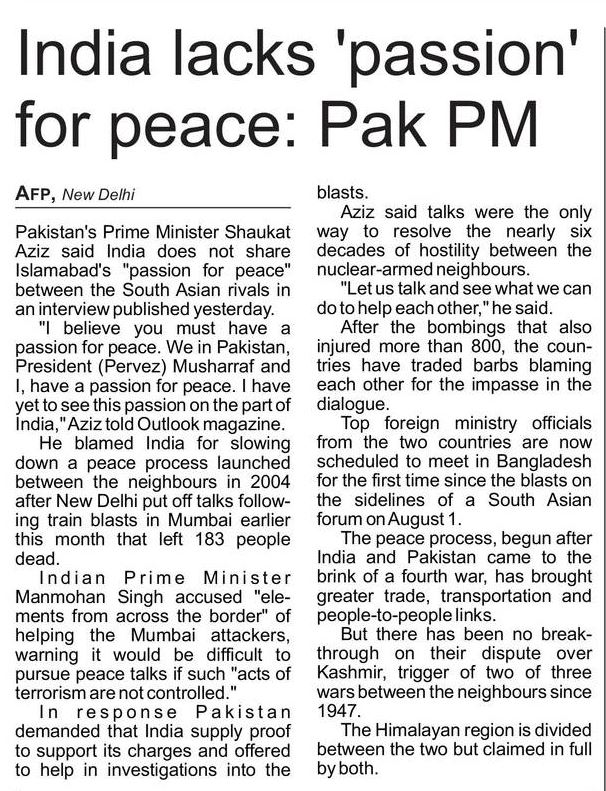 India lacks 'passion' for peace: Pak PM

AFP, New Delhi

Pakistan's Prime Minister Shaukat Aziz said India does not share Islamabad's "passion for peace" between the South Asian rivals in an interview published yesterday.

"I believe you must have a passion for peace. We in Pakistan, President (Pervez) Musharraf and I, have a passion for peace. I have yet to see this passion on the part of India," Aziz told Outlook magazine.

He blamed India for slowing down a peace process launched between the neighbours in 2004 after New Delhi put off talks following train blasts in Mumbai earlier this month that left 183 people dead.

Indian Prime Minister Manmohan Singh accused "elements from across the border" of helping the Mumbai attackers, warning it would be difficult to pursue peace talks if such "acts of terrorism are not controlled."

In response Pakistan demanded that India supply proof to support its charges and offered to help in investigations into the blasts.

Aziz said talks were the only way to resolve the nearly six decades of hostility between the nuclear-armed neighbours.

"Let us talk and see what we can do to help each other," he said.

After the bombings that also injured more than 800, the countries have traded barbs blaming each other for the impasse in the dialogue.

Top foreign ministry officials from the two countries are now scheduled to meet in Bangladesh for the first time since the blasts on the sidelines of a South Asian forum on August 1.

The peace process, begun after India and Pakistan came to the brink of a fourth war, has brought greater trade, transportation and people-to-people links.

But there has been no breakthrough on their dispute over Kashmir, trigger of two of three wars between the neighbours since 1947.

The Himalayan region is divided between the two but claimed in full by both.